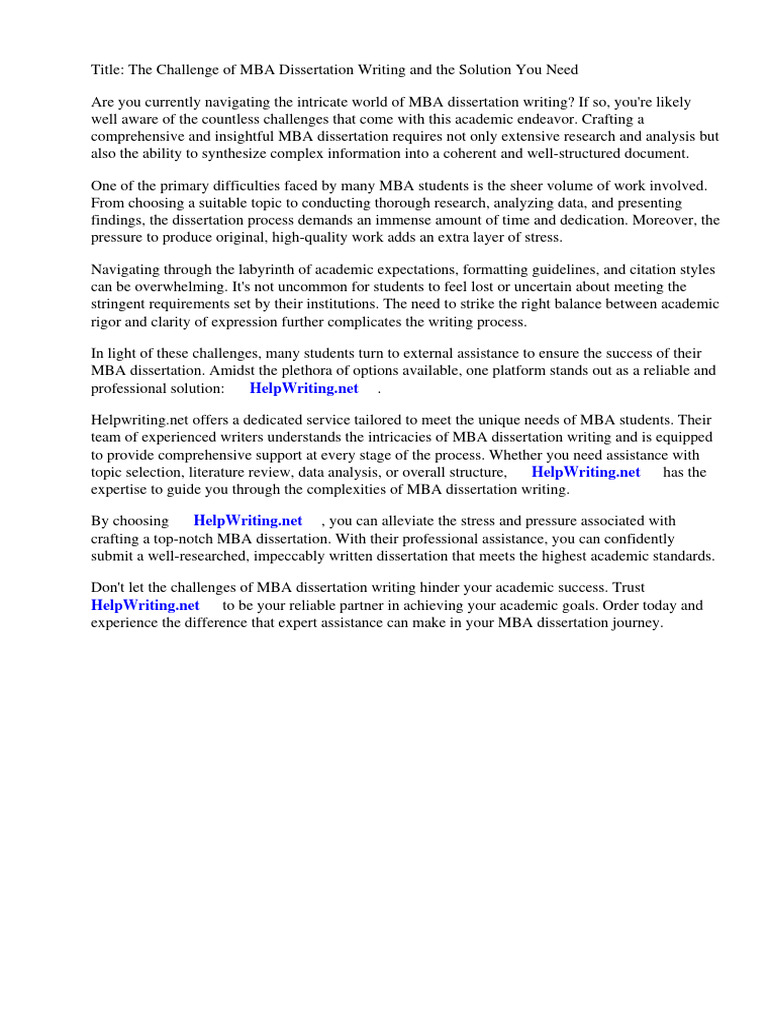 Title: The Challenge of MBA Dissertation Writing and the Solution You Need

Are you currently navigating the intricate world of MBA dissertation writing? If so, you're likely well aware of the countless challenges that come with this academic endeavor. Crafting a comprehensive and insightful MBA dissertation requires not only extensive research and analysis but also the ability to synthesize complex information into a coherent and well-structured document.

One of the primary difficulties faced by many MBA students is the sheer volume of work involved. From choosing a suitable topic to conducting thorough research, analyzing data, and presenting findings, the dissertation process demands an immense amount of time and dedication. Moreover, the pressure to produce original, high-quality work adds an extra layer of stress.

Navigating through the labyrinth of academic expectations, formatting guidelines, and citation styles can be overwhelming. It's not uncommon for students to feel lost or uncertain about meeting the stringent requirements set by their institutions. The need to strike the right balance between academic rigor and clarity of expression further complicates the writing process.

In light of these challenges, many students turn to external assistance to ensure the success of their MBA dissertation. Amidst the plethora of options available, one platform stands out as a reliable and professional solution: HelpWriting.net .

Helpwriting.net offers a dedicated service tailored to meet the unique needs of MBA students. Their team of experienced writers understands the intricacies of MBA dissertation writing and is equipped to provide comprehensive support at every stage of the process. Whether you need assistance with topic selection, literature review, data analysis, or overall structure, HelpWriting.net has the expertise to guide you through the complexities of MBA dissertation writing.

By choosing HelpWriting.net , you can alleviate the stress and pressure associated with crafting a top-notch MBA dissertation. With their professional assistance, you can confidently submit a well-researched, impeccably written dissertation that meets the highest academic standards.

Don't let the challenges of MBA dissertation writing hinder your academic success. Trust HelpWriting.net to be your reliable partner in achieving your academic goals. Order today and experience the difference that expert assistance can make in your MBA dissertation journey.